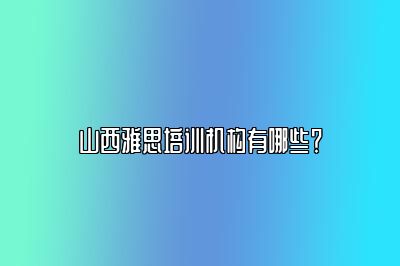 山西雅思培训机构有哪些？